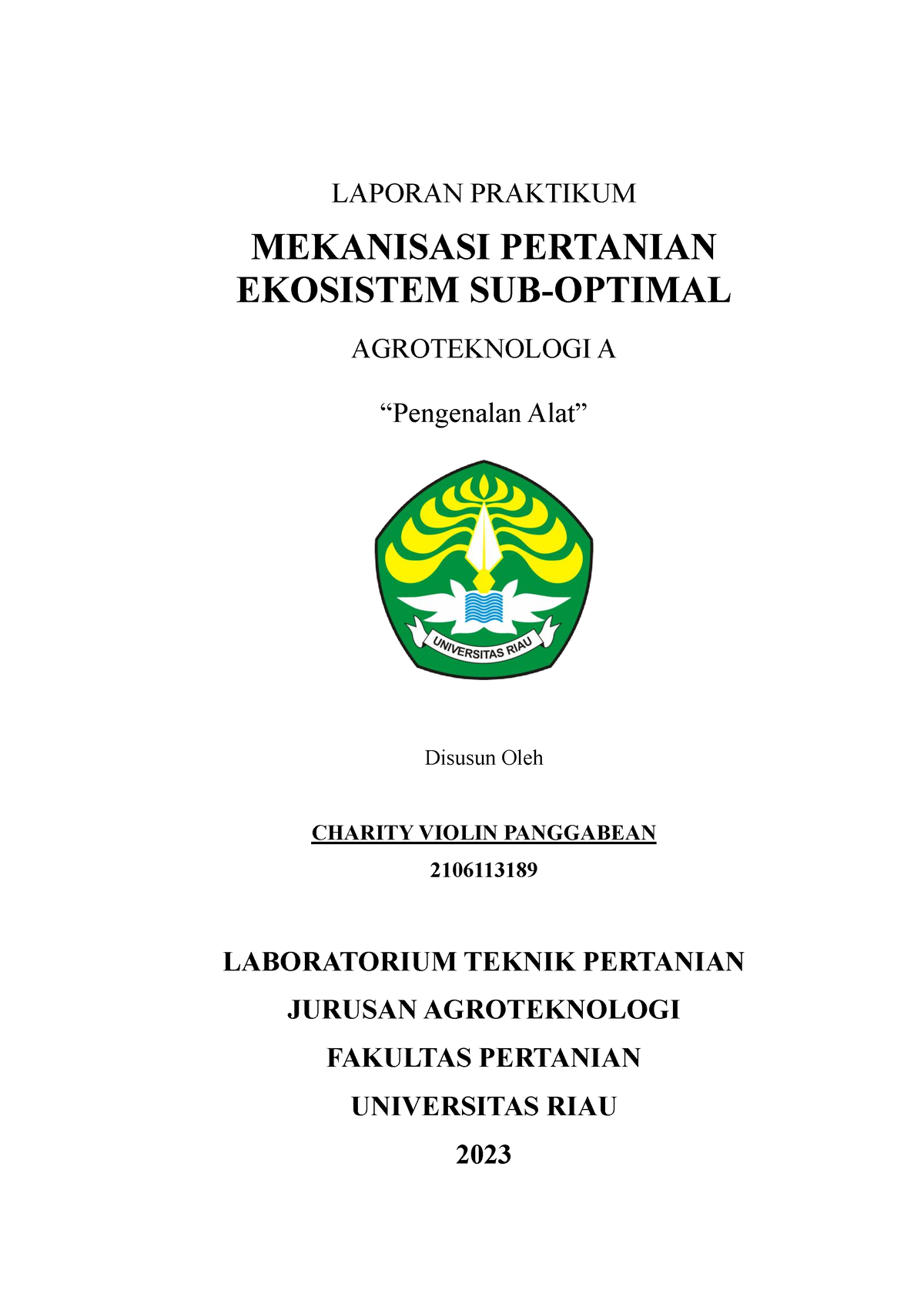 LAPORAN PRAKTIKUM

MEKANISASI PERTANIAN EKOSISTEM SUB-OPTIMAL

AGROTEKNOLOGI A

“Pengenalan Alat”

UNIVERSITAS RIAU

Disusun Oleh

CHARITY VIOLIN PANGGABEAN

2106113189

LABORATORIUM TEKNIK PERTANIAN

JURUSAN AGROTEKNOLOGI

FAKULTAS PERTANIAN

UNIVERSITAS RIAU

2023